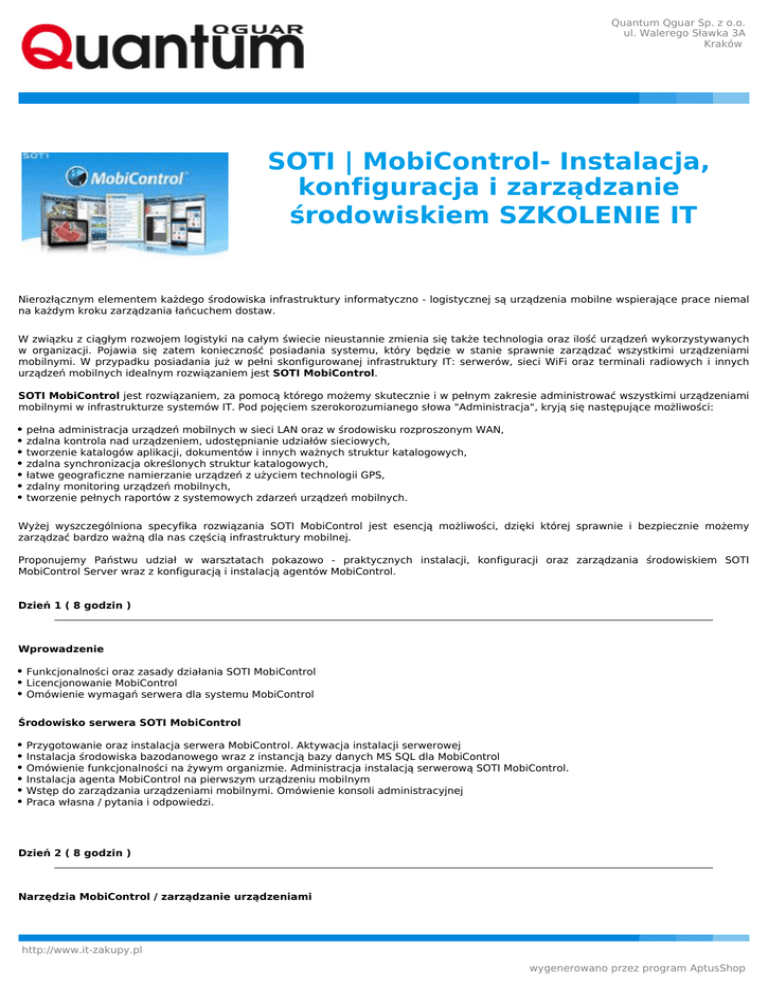 Quantum QGUAR

Quantum Qguar Sp. z o.o.
ul. Walerego Sławka 3A
Kraków

SOTI

MobiControl

SOTI | MobiControl- Instalacja, konfiguracja i zarządzanie środowiskiem SZKOLENIE IT

Nierozłącznym elementem każdego środowiska infrastruktury informatyczno - logistycznej są urządzenia mobilne wspierające prace niemal na każdym kroku zarządzania łańcuchem dostaw.

W związku z ciągłym rozwojem logistyki na całym świecie nieustannie zmienia się także technologia oraz ilość urządzeń wykorzystywanych w organizacji. Pojawia się zatem konieczność posiadania systemu, który będzie w stanie sprawnie zarządzać wszystkimi urządzeniami mobilnymi. W przypadku posiadania już w pełni skonfigurowanej infrastruktury IT: serwerów, sieci WiFi oraz terminali radiowych i innych urządzeń mobilnych idealnym rozwiązaniem jest SOTI MobiControl.

SOTI MobiControl jest rozwiązaniem, za pomocą którego możemy skutecznie i w pełnym zakresie administrować wszystkimi urządzeniami mobilnymi w infrastrukturze systemów IT. Pod pojęciem szerokorozumianego słowa "Administracja", kryją się następujące możliwości:

• pełna administracja urządzeń mobilnych w sieci LAN oraz w środowisku rozproszonym WAN,
• zdalna kontrola nad urządzeniem, udostępnianie udziałów sieciowych,
• tworzenie katalogów aplikacji, dokumentów i innych ważnych struktur katalogowych,
• zdalna synchronizacja określonych struktur katalogowych,
• łatwe geograficzne namierzanie urządzeń z użyciem technologii GPS,
• zdalny monitoring urządzeń mobilnych,
• tworzenie pełnych raportów z systemowych zdarzeń urządzeń mobilnych.

Wyżej wyszczególniona specyfika rozwiązania SOTI MobiControl jest esencją możliwości, dzięki której sprawnie i bezpiecznie możemy zarządzać bardzo ważną dla nas częścią infrastruktury mobilnej.

Proponujemy Państwu udział w warsztatach pokazowo - praktycznych instalacji, konfiguracji oraz zarządzania środowiskiem SOTI MobiControl Server wraz z konfiguracją i instalacją agentów MobiControl.

Dzień 1 ( 8 godzin )

Wprowadzenie

• Funkcjonalności oraz zasady działania SOTI MobiControl
• Licencjonowanie MobiControl
• Omówienie wymagań serwera dla systemu MobiControl

Środowisko serwera SOTI MobiControl

• Przygotowanie oraz instalacja serwera MobiControl. Aktywacja instalacji serwerowej
• Instalacja środowiska bazodanowego wraz z instancją bazy danych MS SQL dla MobiControl
• Omówienie funkcjonalności na żywym organizmie. Administracja instalacją serwerową SOTI MobiControl.
• Instalacja agenta MobiControl na pierwszym urządzeniu mobilnym
• Wstęp do zarządzania urządzeniami mobilnymi. Omówienie konsoli administracyjnej
• Praca własna / pytania i odpowiedzi.

Dzień 2 ( 8 godzin )

Narzędzia MobiControl / zarządzanie urządzeniami

http://www.it-zakupy.pl

wygenerowano przez program AptusShop